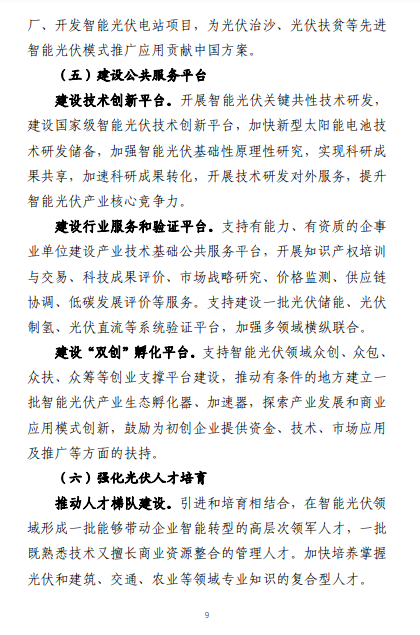 厂、开发智能光伏电站项目，为光伏治沙、光伏扶贫等先进智能光伏模式推广应用贡献中国方案。

（五）建设公共服务平台

建设技术创新平台。开展智能光伏关键共性技术研发，建设国家级智能光伏技术创新平台，加快新型太阳能电池技术研发储备，加强智能光伏基础性原理性研究，实现科研成果共享，加速科研成果转化，开展技术研发对外服务，提升智能光伏产业核心竞争力。

建设行业服务和验证平台。支持有能力、有资质的企事业单位建设产业技术基础公共服务平台，开展知识产权培训与交易、科技成果评价、市场战略研究、价格监测、供应链协调、低碳发展评价等服务。支持建设一批光伏储能、光伏制氢、光伏直流等系统验证平台，加强多领域横纵联合。

建设“双创”孵化平台。支持智能光伏领域众创、众包、众扶、众筹等创业支撑平台建设，推动有条件的地方建立一批智能光伏产业生态孵化器、加速器，探索产业发展和商业应用模式创新，鼓励为初创企业提供资金、技术、市场应用及推广等方面的扶持。

（六）强化光伏人才培育

推动人才梯队建设。引进和培育相结合，在智能光伏领域形成一批能够带动企业智能转型的高层次领军人才，一批既熟悉技术又擅长商业资源整合的管理人才。加快培养掌握光伏和建筑、交通、农业等领域专业知识的复合型人才。

9